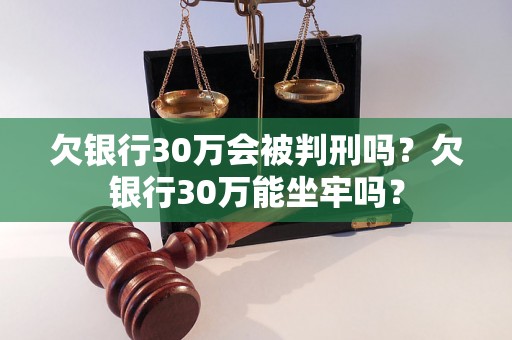 欠银行30万会被判刑吗？欠银行30万能坐牢吗？